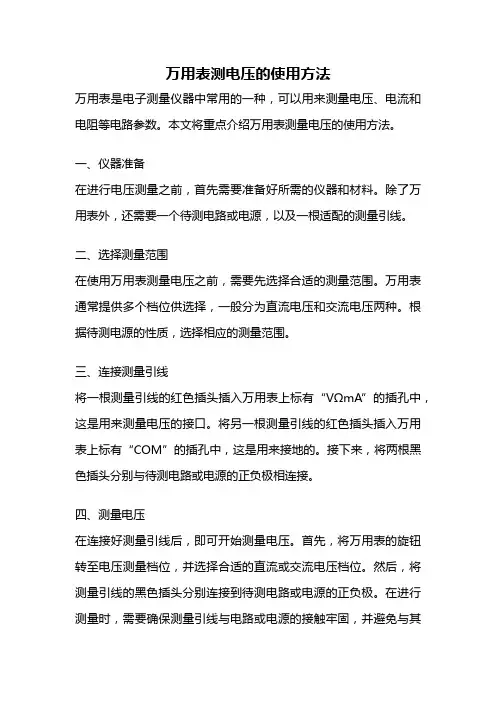 万用表测电压的使用方法

万用表是电子测量仪器中常用的一种，可以用来测量电压、电流和电阻等电路参数。本文将重点介绍万用表测量电压的使用方法。

一、仪器准备

在进行电压测量之前，首先需要准备好所需的仪器和材料。除了万用表外，还需要一个待测电路或电源，以及一根适配的测量引线。

二、选择测量范围

在使用万用表测量电压之前，需要先选择合适的测量范围。万用表通常提供多个档位供选择，一般分为直流电压和交流电压两种。根据待测电源的性质，选择相应的测量范围。

三、连接测量引线

将一根测量引线的红色插头插入万用表上标有“VΩmA”的插孔中，这是用来测量电压的接口。将另一根测量引线的红色插头插入万用表上标有“COM”的插孔中，这是用来接地的。接下来，将两根黑色插头分别与待测电路或电源的正负极相连接。

四、测量电压

在连接好测量引线后，即可开始测量电压。首先，将万用表的旋钮转至电压测量档位，并选择合适的直流或交流电压档位。然后，将测量引线的黑色插头分别连接到待测电路或电源的正负极。在进行测量时，需要确保测量引线与电路或电源的接触牢固，并避免与其